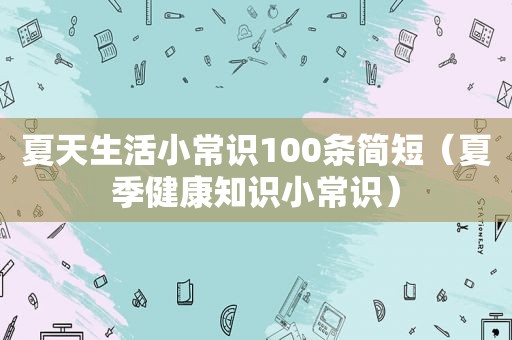 夏天生活小常识100条简短（夏季健康知识小常识）

STATIONERY